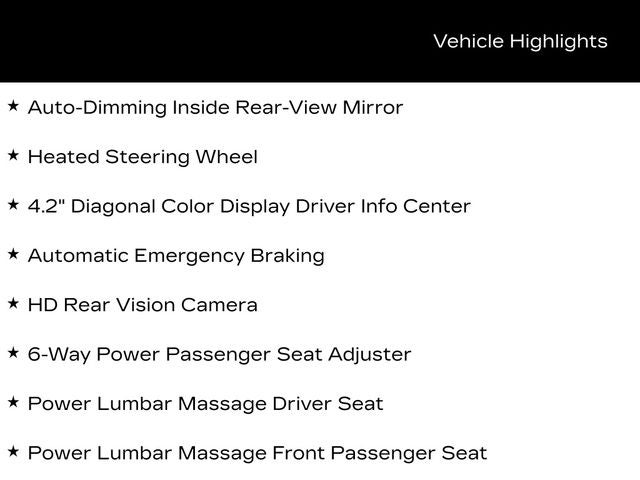 Vehicle Highlights

★ Auto-Dimming Inside Rear-View Mirror

★ Heated Steering Wheel

★ 4.2" Diagonal Color Display Driver Info Center

★ Automatic Emergency Braking

★ HD Rear Vision Camera

★ 6-Way Power Passenger Seat Adjuster

★ Power Lumbar Massage Driver Seat

★ Power Lumbar Massage Front Passenger Seat